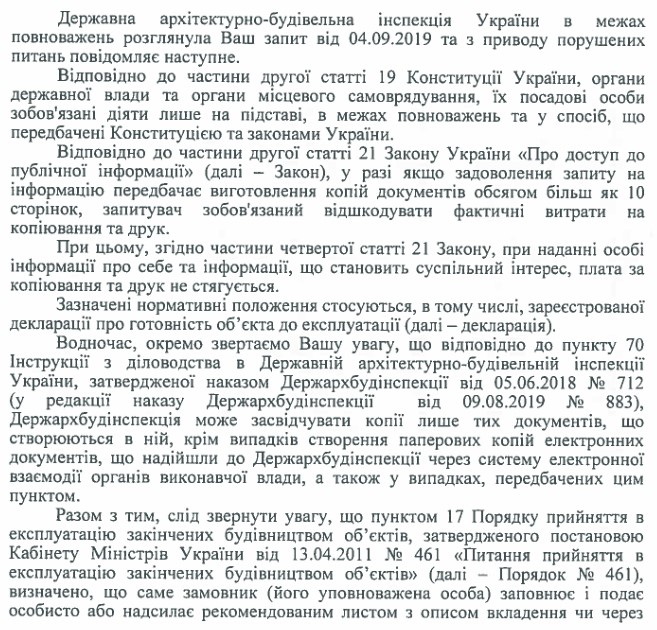 Державна архітектурно-будівельна інспекція України в межах повноважень розглянула Ваш запит від 04.09.2019 та з приводу порушених питань повідомляє наступне.

Відповідно до частини другої статті 19 Конституції України, органи державної влади та органи місцевого самоврядування, їх посадові особи зобов'язані діяти лише на підставі, в межах повноважень та у спосіб, що передбачені Конституцією та законами України.

Відповідно до частини другої статті 21 Закону України «Про доступ до публічної інформації» (далі – Закон), у разі якщо задоволення запиту на інформацію передбачає виготовлення копій документів обсягом більш як 10 сторінок, запитувач зобов'язаний відшкодувати фактичні витрати на копіювання та друк.

При цьому, згідно частини четвертої статті 21 Закону, при наданні особі інформації про себе та інформації, що становить суспільний інтерес, плата за копіювання та друк не стягується.

Зазначені нормативні положення стосуються, в тому числі, зареєстрованої декларації про готовність об'єкта до експлуатації (далі – декларація).

Водночас, окремо звертаємо Вашу увагу, що відповідно до пункту 70 Інструкції з діловодства в Державній архітектурно-будівельній інспекції України, затвердженої наказом Держархбудінспекції від 05.06.2018 № 712 (у редакції наказу Держархбудінспекції від 09.08.2019 № 883), Держархбудінспекція може засвідчувати копії лише тих документів, що створюються в ній, крім випадків створення паперових копій електронних документів, що надійшли до Держархбудінспекції через систему електронної взаємодії органів виконавчої влади, а також у випадках, передбачених цим пунктом.

Разом з тим, слід звернути увагу, що пунктом 17 Порядку прийняття в експлуатацію закінчених будівництвом об'єктів, затвердженого постановою Кабінету Міністрів України від 13.04.2011 № 461 «Питання прийняття в експлуатацію закінчених будівництвом об'єктів» (далі – Порядок № 461), визначено, що саме замовник (його уповноважена особа) заповнює і подає особисто або надсилає рекомендованим листом з описом вкладення чи через